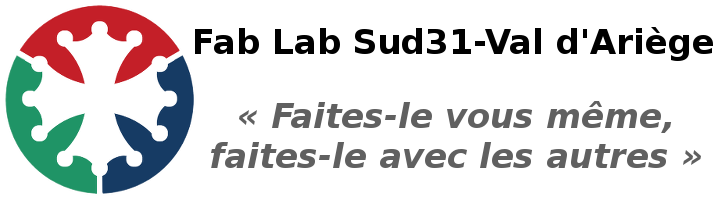 Fab Lab Sud31-Val d'Ariège

« Faites-le vous même, faites-le avec les autres »